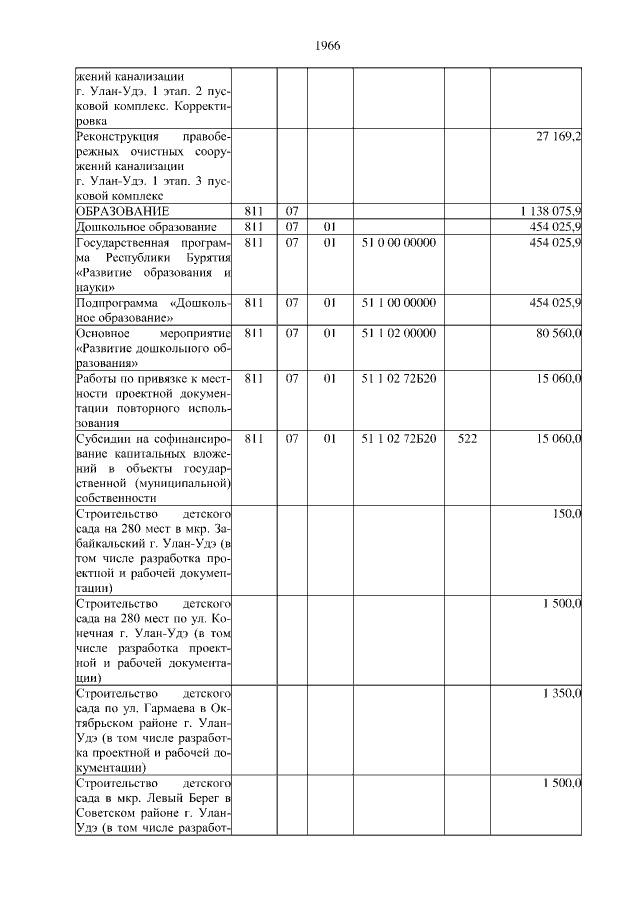 1966

| | | | | | | |
|---|---|---|---|---|---|---|
| жений канализации г. Улан-Удэ. 1 этап. 2 пусковой комплекс. Корректировка | | | | | | |
| Реконструкция правобережных очистных сооружений канализации г. Улан-Удэ. 1 этап. 3 пусковой комплекс | | | | | | 27 169,2 |
| ОБРАЗОВАНИЕ | 811 | 07 | | | | 1 138 075,9 |
| Дошкольное образование | 811 | 07 | 01 | | | 454 025,9 |
| Государственная программа Республики Бурятия «Развитие образования и науки» | 811 | 07 | 01 | 51 0 00 00000 | | 454 025,9 |
| Подпрограмма «Дошкольное образование» | 811 | 07 | 01 | 51 1 00 00000 | | 454 025,9 |
| Основное мероприятие «Развитие дошкольного образования» | 811 | 07 | 01 | 51 1 02 00000 | | 80 560,0 |
| Работы по привязке к местности проектной документации повторного использования | 811 | 07 | 01 | 51 1 02 72Б20 | | 15 060,0 |
| Субсидии на софинансирование капитальных вложений в объекты государственной (муниципальной) собственности | 811 | 07 | 01 | 51 1 02 72Б20 | 522 | 15 060,0 |
| Строительство детского сада на 280 мест в мкр. Забайкальский г. Улан-Удэ (в том числе разработка проектной и рабочей документации) | | | | | | 150,0 |
| Строительство детского сада на 280 мест по ул. Конечная г. Улан-Удэ (в том числе разработка проектной и рабочей документации) | | | | | | 1 500,0 |
| Строительство детского сада по ул. Гармаева в Октябрьском районе г. Улан-Удэ (в том числе разработка проектной и рабочей документации) | | | | | | 1 350,0 |
| Строительство детского сада в мкр. Левый Берег в Советском районе г. Улан-Удэ (в том числе разработ- | | | | | | 1 500,0 |